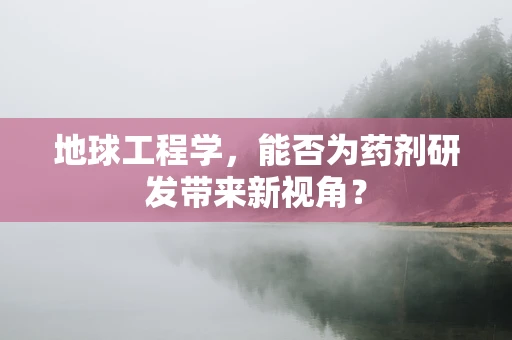 地球工程学，能否为药剂研发带来新视角？